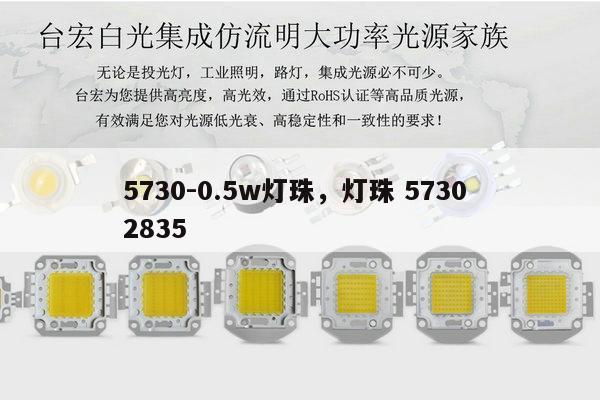 台宏白光集成仿流明大功率光源家族

无论是投光灯，工业照明，路灯，集成光源必不可少。
台宏为您提供高亮度，高光效，通过RoHS认证等高品质光源，
有效满足您对光源低光衰、高稳定性和一致性的要求！

5730-0.5w灯珠，灯珠 5730 2835